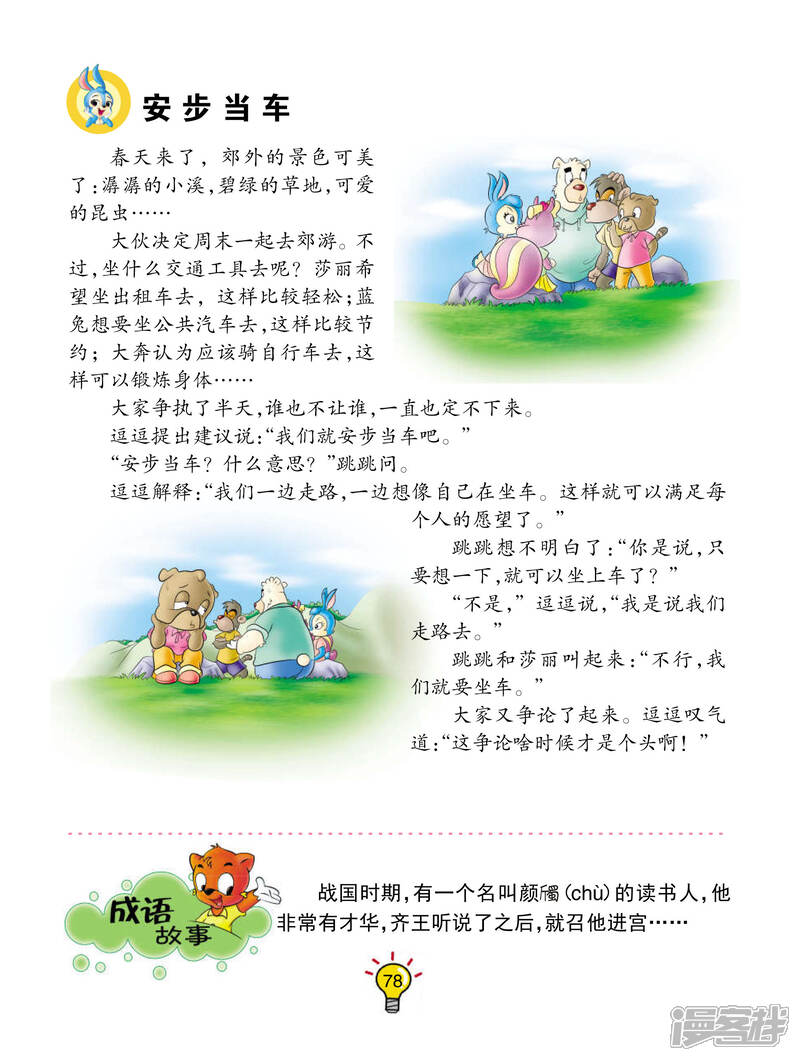 安步当车

春天来了，郊外的景色可美了：潺潺的小溪，碧绿的草地，可爱的昆虫……

大伙决定周末一起去郊游。不过，坐什么交通工具去呢？莎丽希望坐出租车去，这样比较轻松；蓝兔想要坐公共汽车去，这样比较节约；大奔认为应该骑自行车去，这样可以锻炼身体……

大家争执了半天，谁也不让谁，一直也定不下来。

逗逗提出建议说：“我们就安步当车吧。”

“安步当车？什么意思？”跳跳问。

逗逗解释：“我们一边走路，一边想像自己在坐车。这样就可以满足每个人的愿望了。”

跳跳想不明白了：“你是说，只要想一下，就可以坐上车了？”

“不是，”逗逗说，“我是说我们走路去。”

跳跳和莎丽叫起来：“不行，我们就要坐车。”

大家又争论了起来。逗逗叹气道：“这争论啥时候才是个头啊！”

成语故事

战国时期，有一个名叫颜斶(chù)的读书人，他非常有才华，齐王听说了之后，就召他进宫……

78

漫客栈